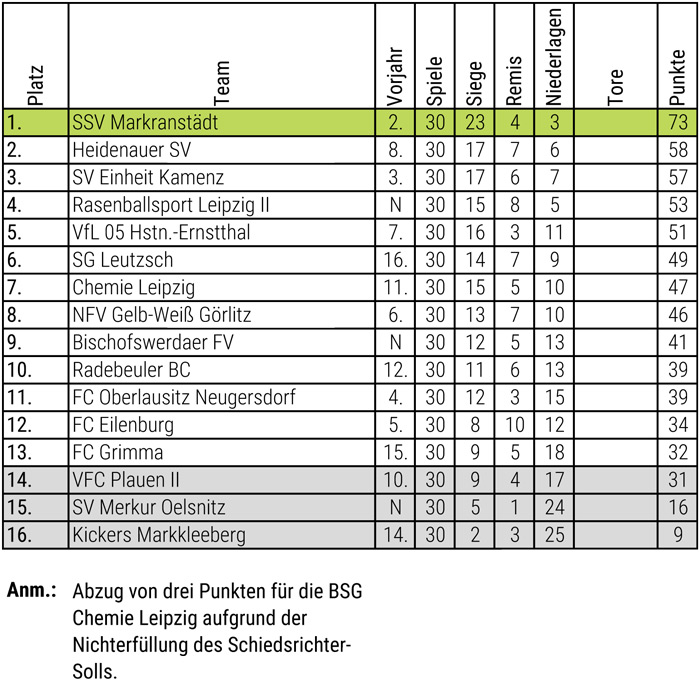 | Platz | Team | Vorjahr | Spiele | Siege | Remis | Niederlagen | Tore | Punkte |
|---|---|---|---|---|---|---|---|---|
| 1. | SSV Markranstädt | 2. | 30 | 23 | 4 | 3 | | 73 |
| 2. | Heidenauer SV | 8. | 30 | 17 | 7 | 6 | | 58 |
| 3. | SV Einheit Kamenz | 3. | 30 | 17 | 6 | 7 | | 57 |
| 4. | Rasenballsport Leipzig II | N | 30 | 15 | 8 | 5 | | 53 |
| 5. | VfL 05 Hstn.-Ernstthal | 7. | 30 | 16 | 3 | 11 | | 51 |
| 6. | SG Leutzsch | 16. | 30 | 14 | 7 | 9 | | 49 |
| 7. | Chemie Leipzig | 11. | 30 | 15 | 5 | 10 | | 47 |
| 8. | NFV Gelb-Weiß Görlitz | 6. | 30 | 13 | 7 | 10 | | 46 |
| 9. | Bischofswerdaer FV | N | 30 | 12 | 5 | 13 | | 41 |
| 10. | Radebeuler BC | 12. | 30 | 11 | 6 | 13 | | 39 |
| 11. | FC Oberlausitz Neugersdorf | 4. | 30 | 12 | 3 | 15 | | 39 |
| 12. | FC Eilenburg | 5. | 30 | 8 | 10 | 12 | | 34 |
| 13. | FC Grimma | 15. | 30 | 9 | 5 | 18 | | 32 |
| 14. | VFC Plauen II | 10. | 30 | 9 | 4 | 17 | | 31 |
| 15. | SV Merkur Oelsnitz | N | 30 | 5 | 1 | 24 | | 16 |
| 16. | Kickers Markkleeberg | 14. | 30 | 2 | 3 | 25 | | 9 |

Anm.: Abzug von drei Punkten für die BSG Chemie Leipzig aufgrund der Nichterfüllung des Schiedsrichter-Solls.